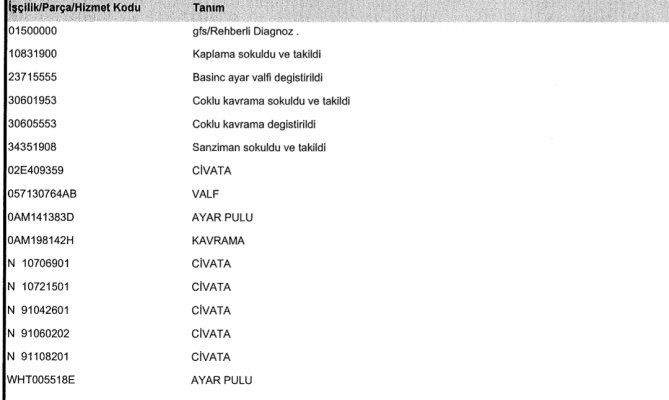 | İşçilik/Parça/Hizmet Kodu | Tanım |
|---|---|
| 01500000 | gfs/Rehberli Diagnoz . |
| 10831900 | Kaplama sokuldu ve takildi |
| 23715555 | Basinc ayar valfi degistirildi |
| 30601953 | Coklu kavrama sokuldu ve takildi |
| 30605553 | Coklu kavrama degistirildi |
| 34351908 | Sanziman sokuldu ve takildi |
| 02E409359 | CİVATA |
| 057130764AB | VALF |
| 0AM141383D | AYAR PULU |
| 0AM198142H | KAVRAMA |
| N 10706901 | CİVATA |
| N 10721501 | CİVATA |
| N 91042601 | CİVATA |
| N 91060202 | CİVATA |
| N 91108201 | CİVATA |
| WHT005518E | AYAR PULU |